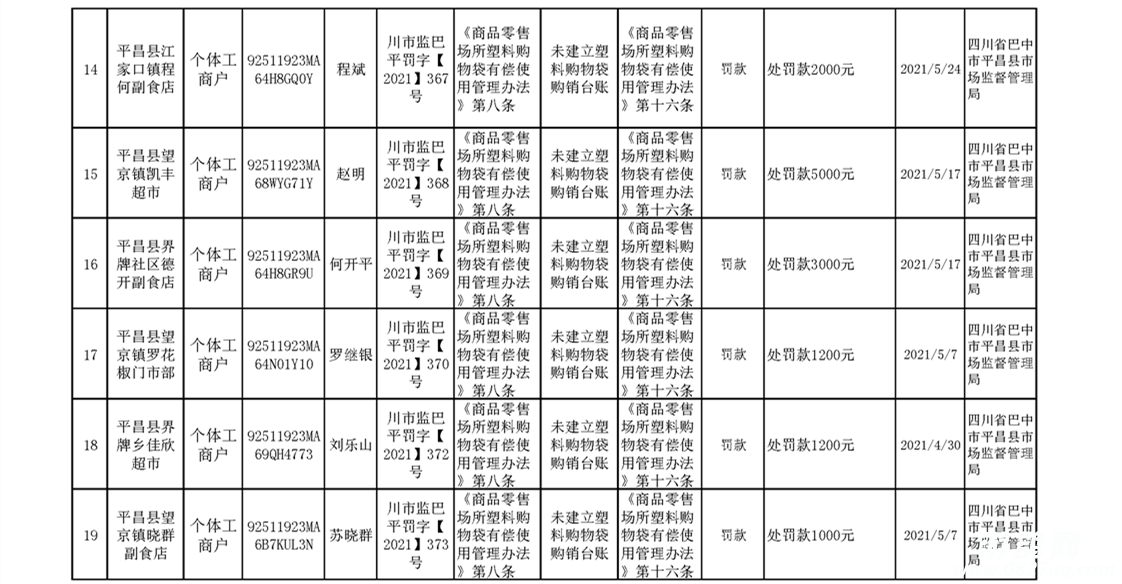 | 14 | 平昌县江家口镇程何副食店 | 个体工商户 | 92511923MA64H8GQ0Y | 程斌 | 川市监巴平罚字【2021】367号 | 《商品零售场所塑料购物袋有偿使用管理办法》第八条 | 未建立塑料购物袋购销台账 | 《商品零售场所塑料购物袋有偿使用管理办法》第十六条 | 罚款 | 处罚款2000元 | 2021/5/24 | 四川省巴中市平昌县市场监督管理局 |
|---|---|---|---|---|---|---|---|---|---|---|---|---|
| 15 | 平昌县望京镇凯丰超市 | 个体工商户 | 92511923MA68WYG71Y | 赵明 | 川市监巴平罚字【2021】368号 | 《商品零售场所塑料购物袋有偿使用管理办法》第八条 | 未建立塑料购物袋购销台账 | 《商品零售场所塑料购物袋有偿使用管理办法》第十六条 | 罚款 | 处罚款5000元 | 2021/5/17 | 四川省巴中市平昌县市场监督管理局 |
| 16 | 平昌县界牌社区德开副食店 | 个体工商户 | 92511923MA64H8GR9U | 何开平 | 川市监巴平罚字【2021】369号 | 《商品零售场所塑料购物袋有偿使用管理办法》第八条 | 未建立塑料购物袋购销台账 | 《商品零售场所塑料购物袋有偿使用管理办法》第十六条 | 罚款 | 处罚款3000元 | 2021/5/17 | 四川省巴中市平昌县市场监督管理局 |
| 17 | 平昌县望京镇罗花椒门市部 | 个体工商户 | 92511923MA64N01Y10 | 罗继银 | 川市监巴平罚字【2021】370号 | 《商品零售场所塑料购物袋有偿使用管理办法》第八条 | 未建立塑料购物袋购销台账 | 《商品零售场所塑料购物袋有偿使用管理办法》第十六条 | 罚款 | 处罚款1200元 | 2021/5/7 | 四川省巴中市平昌县市场监督管理局 |
| 18 | 平昌县界牌乡佳欣超市 | 个体工商户 | 92511923MA69QH4773 | 刘乐山 | 川市监巴平罚字【2021】372号 | 《商品零售场所塑料购物袋有偿使用管理办法》第八条 | 未建立塑料购物袋购销台账 | 《商品零售场所塑料购物袋有偿使用管理办法》第十六条 | 罚款 | 处罚款1200元 | 2021/4/30 | 四川省巴中市平昌县市场监督管理局 |
| 19 | 平昌县望京镇晓群副食店 | 个体工商户 | 92511923MA6B7KUL3N | 苏晓群 | 川市监巴平罚字【2021】373号 | 《商品零售场所塑料购物袋有偿使用管理办法》第八条 | 未建立塑料购物袋购销台账 | 《商品零售场所塑料购物袋有偿使用管理办法》第十六条 | 罚款 | 处罚款1000元 | 2021/5/7 | 四川省巴中市平昌县市场监督管理局 |